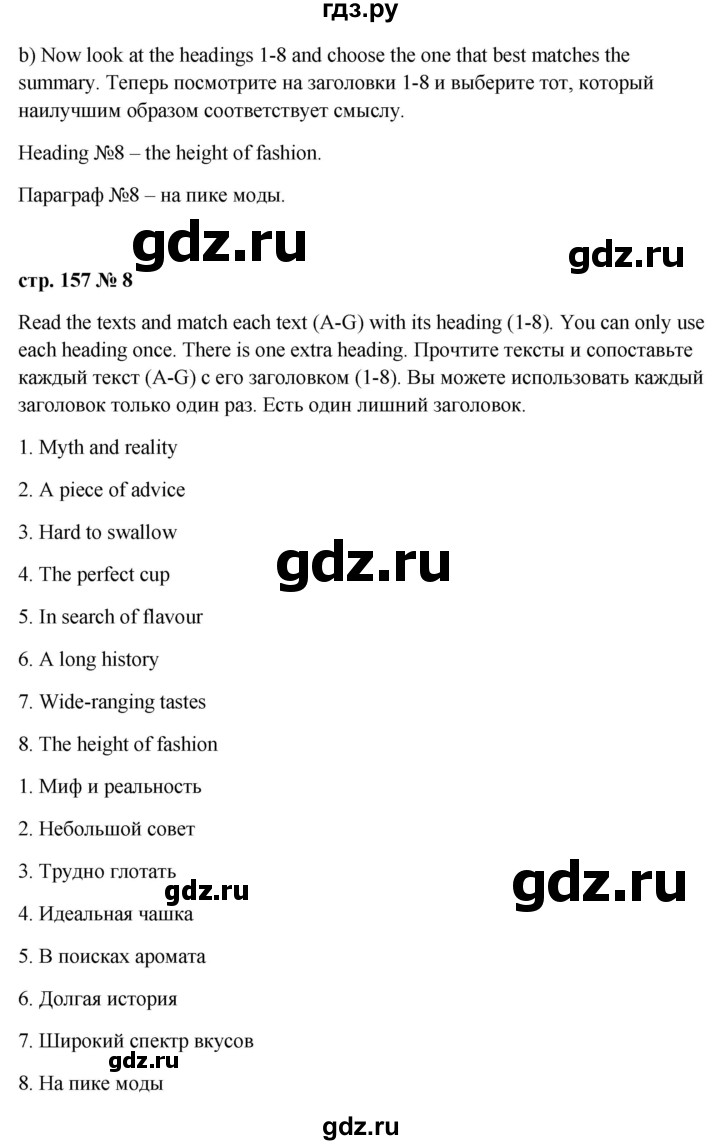 гдз.ру

b) Now look at the headings 1-8 and choose the one that best matches the summary. Теперь посмотрите на заголовки 1-8 и выберите тот, который наилучшим образом соответствует смыслу.

Heading №8 – the height of fashion.

Параграф №8 – на пике моды.

стр. 157 № 8

Read the texts and match each text (A-G) with its heading (1-8). You can only use each heading once. There is one extra heading. Прочтите тексты и сопоставьте каждый текст (A-G) с его заголовком (1-8). Вы можете использовать каждый заголовок только один раз. Есть один лишний заголовок.

1. Myth and reality

2. A piece of advice

3. Hard to swallow

4. The perfect cup

5. In search of flavour

6. A long history

7. Wide-ranging tastes

8. The height of fashion

1. Миф и реальность

2. Небольшой совет

3. Трудно глотать

4. Идеальная чашка

5. В поисках аромата

6. Долгая история

7. Широкий спектр вкусов

8. На пике моды

gdz.ru